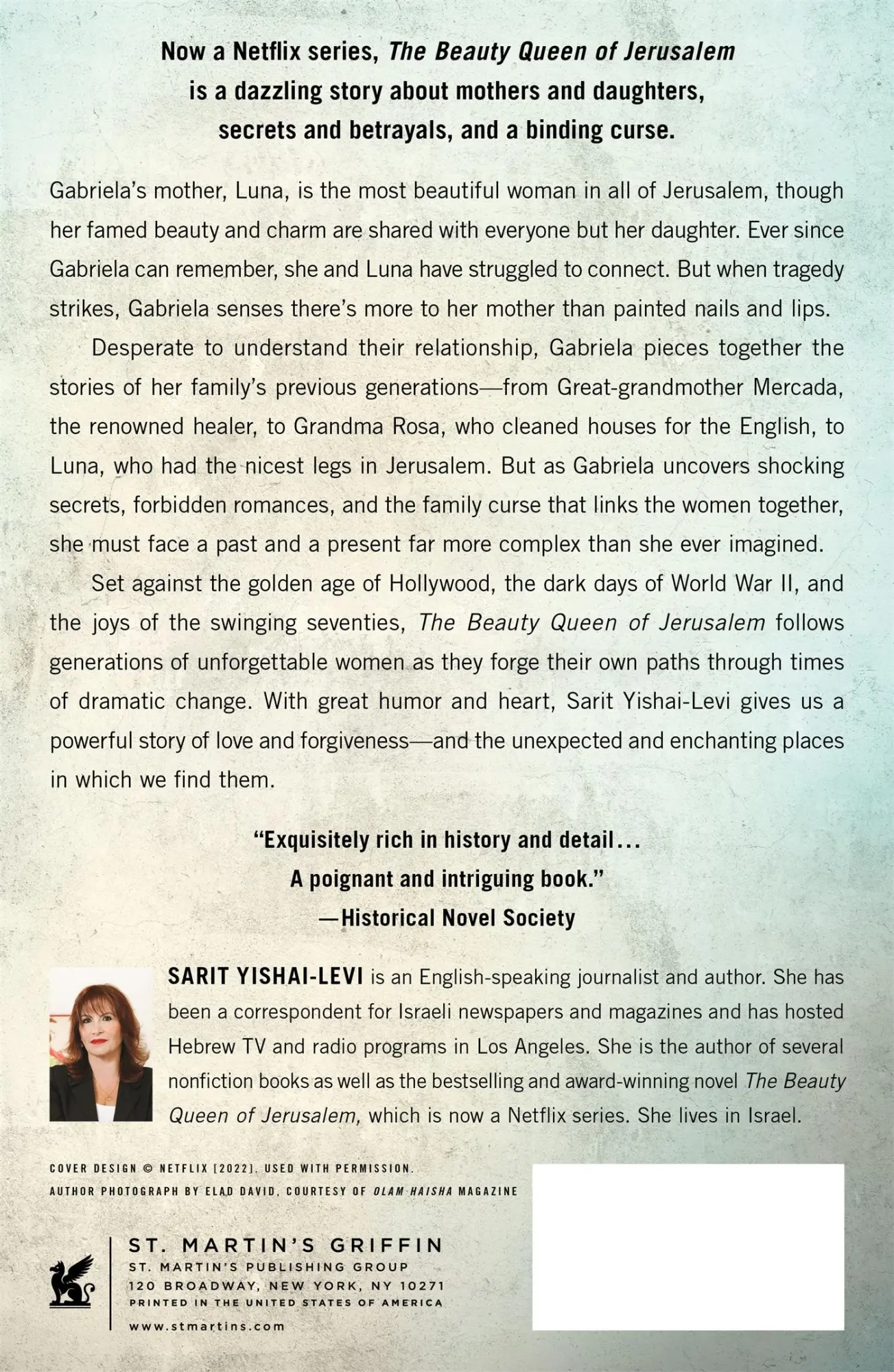 Now a Netflix series, The Beauty Queen of Jerusalem is a dazzling story about mothers and daughters, secrets and betrayals, and a binding curse.

Gabriela's mother, Luna, is the most beautiful woman in all of Jerusalem, though her famed beauty and charm are shared with everyone but her daughter. Ever since Gabriela can remember, she and Luna have struggled to connect. But when tragedy strikes, Gabriela senses there's more to her mother than painted nails and lips.

Desperate to understand their relationship, Gabriela pieces together the stories of her family's previous generations—from Great-grandmother Mercada, the renowned healer, to Grandma Rosa, who cleaned houses for the English, to Luna, who had the nicest legs in Jerusalem. But as Gabriela uncovers shocking secrets, forbidden romances, and the family curse that links the women together, she must face a past and a present far more complex than she ever imagined.

Set against the golden age of Hollywood, the dark days of World War II, and the joys of the swinging seventies, The Beauty Queen of Jerusalem follows generations of unforgettable women as they forge their own paths through times of dramatic change. With great humor and heart, Sarit Yishai-Levi gives us a powerful story of love and forgiveness—and the unexpected and enchanting places in which we find them.

"Exquisitely rich in history and detail... A poignant and intriguing book."
—Historical Novel Society

SARIT YISHAI-LEVI is an English-speaking journalist and author. She has been a correspondent for Israeli newspapers and magazines and has hosted Hebrew TV and radio programs in Los Angeles. She is the author of several nonfiction books as well as the bestselling and award-winning novel The Beauty Queen of Jerusalem, which is now a Netflix series. She lives in Israel.

COVER DESIGN © NETFLIX [2022]. USED WITH PERMISSION.
AUTHOR PHOTOGRAPH BY ELAD DAVID, COURTESY OF OLAM HAISHA MAGAZINE

ST. MARTIN'S GRIFFIN
ST. MARTIN'S PUBLISHING GROUP
120 BROADWAY, NEW YORK, NY 10271
PRINTED IN THE UNITED STATES OF AMERICA
www.stmartins.com